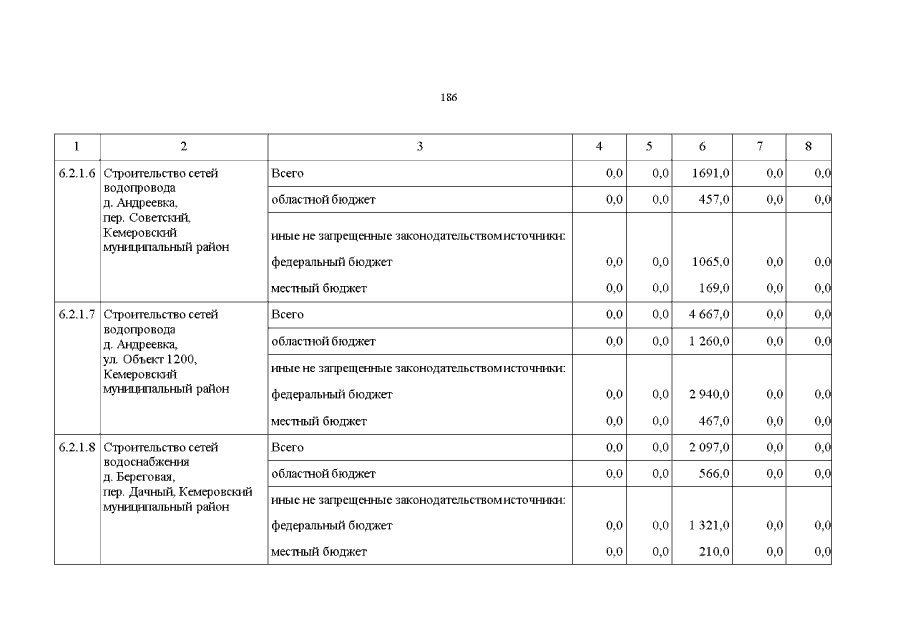 186

| 1 | 2 | 3 | 4 | 5 | 6 | 7 | 8 |
|---|---|---|---|---|---|---|---|
| 6.2.1.6 | Строительство сетей водопровода д. Андреевка, пер. Советский, Кемеровский муниципальный район | Всего | 0,0 | 0,0 | 1691,0 | 0,0 | 0,0 |
| | | областной бюджет | 0,0 | 0,0 | 457,0 | 0,0 | 0,0 |
| | | иные не запрещенные законодательством источники: | | | | | |
| | | федеральный бюджет | 0,0 | 0,0 | 1065,0 | 0,0 | 0,0 |
| | | местный бюджет | 0,0 | 0,0 | 169,0 | 0,0 | 0,0 |
| 6.2.1.7 | Строительство сетей водопровода д. Андреевка, ул. Объект 1200, Кемеровский муниципальный район | Всего | 0,0 | 0,0 | 4 667,0 | 0,0 | 0,0 |
| | | областной бюджет | 0,0 | 0,0 | 1 260,0 | 0,0 | 0,0 |
| | | иные не запрещенные законодательством источники: | | | | | |
| | | федеральный бюджет | 0,0 | 0,0 | 2 940,0 | 0,0 | 0,0 |
| | | местный бюджет | 0,0 | 0,0 | 467,0 | 0,0 | 0,0 |
| 6.2.1.8 | Строительство сетей водоснабжения д. Береговая, пер. Дачный, Кемеровский муниципальный район | Всего | 0,0 | 0,0 | 2 097,0 | 0,0 | 0,0 |
| | | областной бюджет | 0,0 | 0,0 | 566,0 | 0,0 | 0,0 |
| | | иные не запрещенные законодательством источники: | | | | | |
| | | федеральный бюджет | 0,0 | 0,0 | 1 321,0 | 0,0 | 0,0 |
| | | местный бюджет | 0,0 | 0,0 | 210,0 | 0,0 | 0,0 |